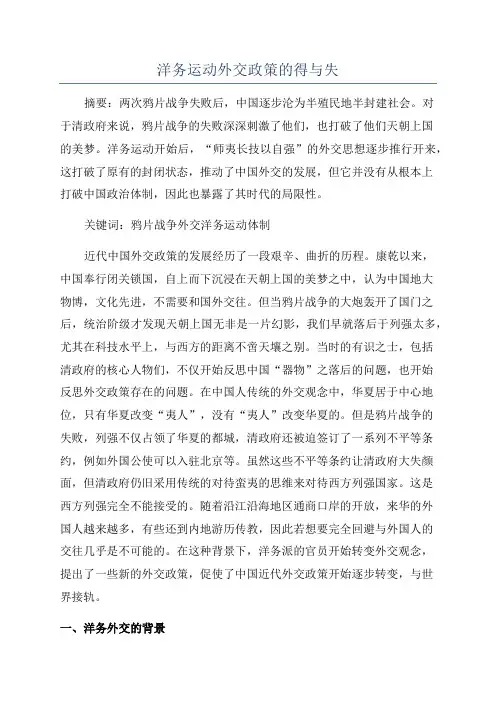 洋务运动外交政策的得与失

摘要：两次鸦片战争失败后，中国逐步沦为半殖民地半封建社会。对于清政府来说，鸦片战争的失败深深刺激了他们，也打破了他们天朝上国的美梦。洋务运动开始后，“师夷长技以自强”的外交思想逐步推行开来，这打破了原有的封闭状态，推动了中国外交的发展，但它并没有从根本上打破中国政治体制，因此也暴露了其时代的局限性。

关键词：鸦片战争外交洋务运动体制

近代中国外交政策的发展经历了一段艰辛、曲折的历程。康乾以来，中国奉行闭关锁国，自上而下沉浸在天朝上国的美梦之中，认为中国地大物博，文化先进，不需要和国外交往。但当鸦片战争的大炮轰开了国门之后，统治阶级才发现天朝上国无非是一片幻影，我们早就落后于列强太多，尤其在科技水平上，与西方的距离不啻天壤之别。当时的有识之士，包括清政府的核心人物们，不仅开始反思中国“器物”之落后的问题，也开始反思外交政策存在的问题。在中国人传统的外交观念中，华夏居于中心地位，只有华夏改变“夷人”，没有“夷人”改变华夏的。但是鸦片战争的失败，列强不仅占领了华夏的都城，清政府还被迫签订了一系列不平等条约，例如外国公使可以入驻北京等。虽然这些不平等条约让清政府大失颜面，但清政府仍旧采用传统的对待蛮夷的思维来对待西方列强国家。这是西方列强完全不能接受的。随着沿江沿海地区通商口岸的开放，来华的外国人越来越多，有些还到内地游历传教，因此若想要完全回避与外国人的交往几乎是不可能的。在这种背景下，洋务派的官员开始转变外交观念，提出了一些新的外交政策，促使了中国近代外交政策开始逐步转变，与世界接轨。

一、洋务外交的背景